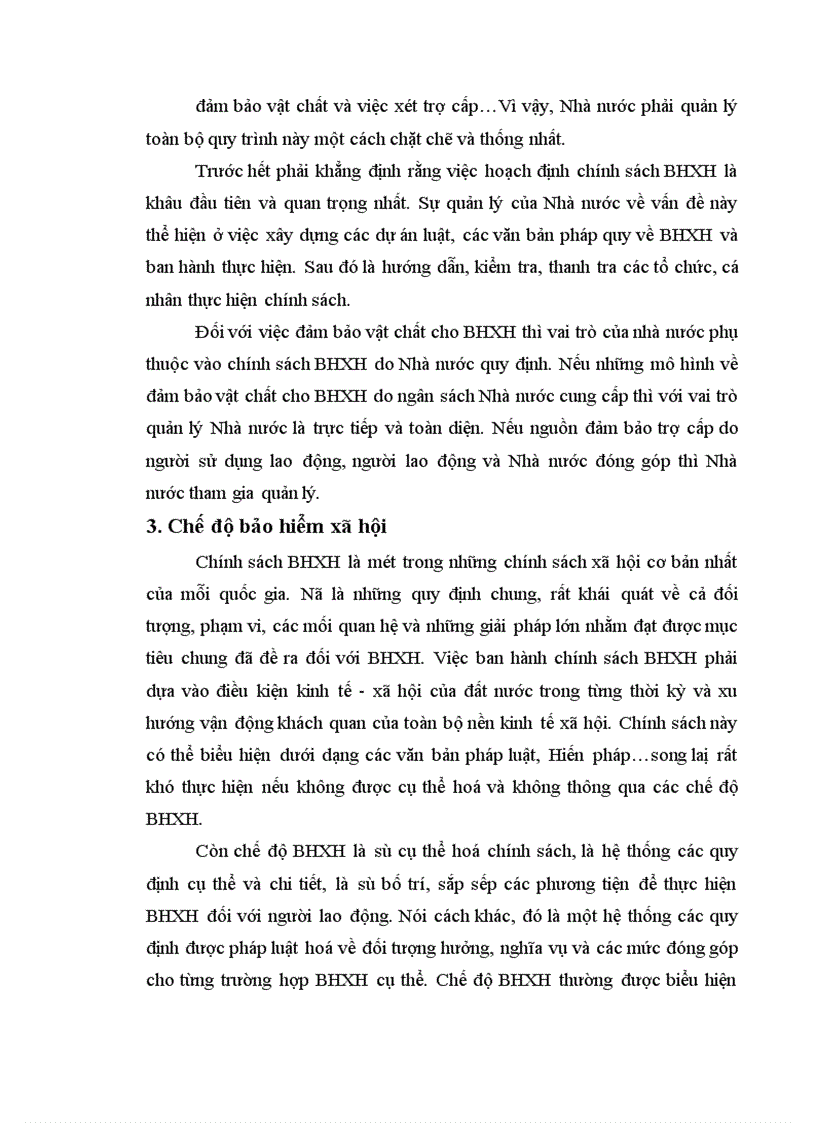 đảm bảo vật chất và việc xét trợ cấp…Vì vậy, Nhà nước phải quản lý toàn bộ quy trình này một cách chặt chẽ và thống nhất.

Trước hết phải khẳng định rằng việc hoạch định chính sách BHXH là khâu đầu tiên và quan trọng nhất. Sự quản lý của Nhà nước về vấn đề này thể hiện ở việc xây dựng các dự án luật, các văn bản pháp quy về BHXH và ban hành thực hiện. Sau đó là hướng dẫn, kiểm tra, thanh tra các tổ chức, cá nhân thực hiện chính sách.

Đối với việc đảm bảo vật chất cho BHXH thì vai trò của nhà nước phụ thuộc vào chính sách BHXH do Nhà nước quy định. Nếu những mô hình về đảm bảo vật chất cho BHXH do ngân sách Nhà nước cung cấp thì với vai trò quản lý Nhà nước là trực tiếp và toàn diện. Nếu nguồn đảm bảo trợ cấp do người sử dụng lao động, người lao động và Nhà nước đóng góp thì Nhà nước tham gia quản lý.

3. Chế độ bảo hiểm xã hội

Chính sách BHXH là mét trong những chính sách xã hội cơ bản nhất của mỗi quốc gia. Nã là những quy định chung, rất khái quát về cả đối tượng, phạm vi, các mối quan hệ và những giải pháp lớn nhằm đạt được mục tiêu chung đã đề ra đối với BHXH. Việc ban hành chính sách BHXH phải dựa vào điều kiện kinh tế - xã hội của đất nước trong từng thời kỳ và xu hướng vận động khách quan của toàn bộ nền kinh tế xã hội. Chính sách này có thể biểu hiện dưới dạng các văn bản pháp luật, Hiến pháp…song lại rất khó thực hiện nếu không được cụ thể hoá và không thông qua các chế độ BHXH.

Còn chế độ BHXH là sù cụ thể hoá chính sách, là hệ thống các quy định cụ thể và chi tiết, là sù bố trí, sắp sếp các phương tiện để thực hiện BHXH đối với người lao động. Nói cách khác, đó là một hệ thống các quy định được pháp luật hoá về đối tượng hưởng, nghĩa vụ và các mức đóng góp cho từng trường hợp BHXH cụ thể. Chế độ BHXH thường được biểu hiện